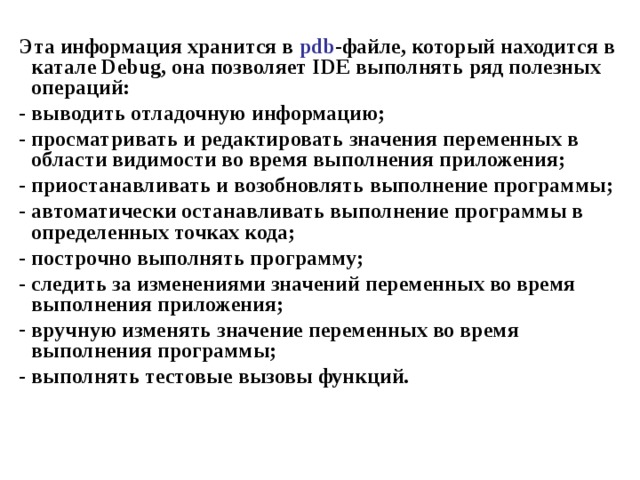 Эта информация хранится в pdb-файле, который находится в катале Debug, она позволяет IDE выполнять ряд полезных операций:
- выводить отладочную информацию;
- просматривать и редактировать значения переменных в области видимости во время выполнения приложения;
- приостанавливать и возобновлять выполнение программы;
- автоматически останавливать выполнение программы в определенных точках кода;
- построчно выполнять программу;
- следить за изменениями значений переменных во время выполнения приложения;
- вручную изменять значение переменных во время выполнения программы;
- выполнять тестовые вызовы функций.